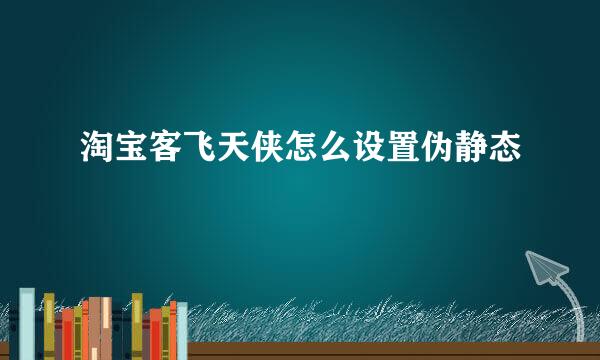 淘宝客飞天侠怎么设置伪静态